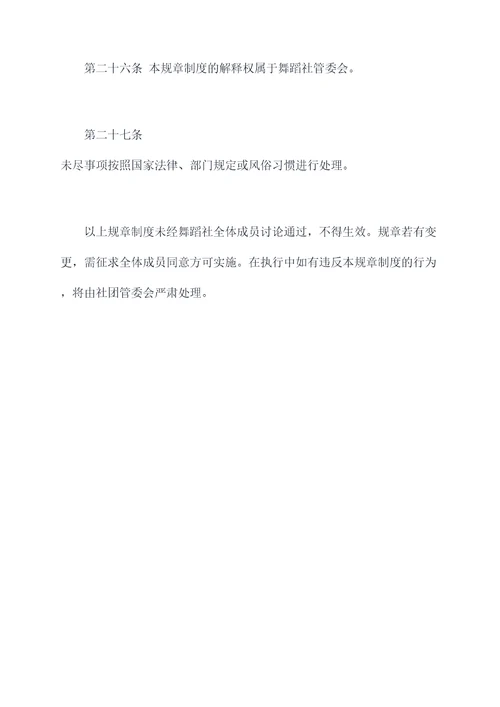 第二十六条 本规章制度的解释权属于舞蹈社管委会。

第二十七条
未尽事项按照国家法律、部门规定或风俗习惯进行处理。

以上规章制度未经舞蹈社全体成员讨论通过，不得生效。规章若有变更，需征求全体成员同意方可实施。在执行中如有违反本规章制度的行为，将由社团管委会严肃处理。